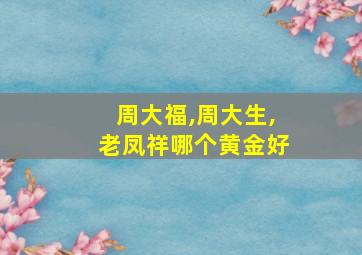 周大福,周大生,
老凤祥哪个黄金好